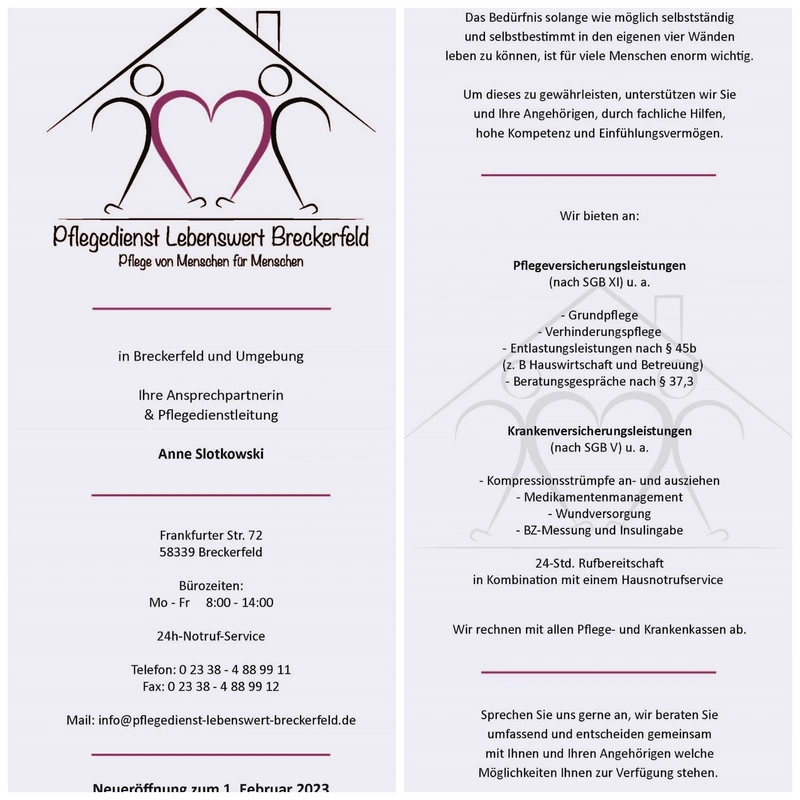 Pflegedienst Lebenswert Breckerfeld
Pflege von Menschen für Menschen

in Breckerfeld und Umgebung

Ihre Ansprechpartnerin
& Pflegedienstleitung

Anne Slotkowski

Frankfurter Str. 72
58339 Breckerfeld

Bürozeiten:
Mo - Fr 8:00 - 14:00

24h-Notruf-Service

Telefon: 0 23 38 - 4 88 99 11
Fax: 0 23 38 - 4 88 99 12

Mail: info@pflegedienst-lebenswert-breckerfeld.de

Neueröffnung zum 1. Februar 2023

Das Bedürfnis solange wie möglich selbstständig und selbstbestimmt in den eigenen vier Wänden leben zu können, ist für viele Menschen enorm wichtig.

Um dieses zu gewährleisten, unterstützen wir Sie und Ihre Angehörigen, durch fachliche Hilfen, hohe Kompetenz und Einfühlungsvermögen.

Wir bieten an:

Pflegeversicherungsleistungen
(nach SGB XI) u. a.

- Grundpflege
- Verhinderungspflege
- Entlastungsleistungen nach § 45b
(z. B Hauswirtschaft und Betreuung)
- Beratungsgespräche nach § 37,3

Krankenversicherungsleistungen
(nach SGB V) u. a.

- Kompressionsstrümpfe an- und ausziehen
- Medikamentenmanagement
- Wundversorgung
- BZ-Messung und Insulingabe

24-Std. Rufbereitschaft
in Kombination mit einem Hausnotrufservice

Wir rechnen mit allen Pflege- und Krankenkassen ab.

Sprechen Sie uns gerne an, wir beraten Sie umfassend und entscheiden gemeinsam mit Ihnen und Ihren Angehörigen welche Möglichkeiten Ihnen zur Verfügung stehen.